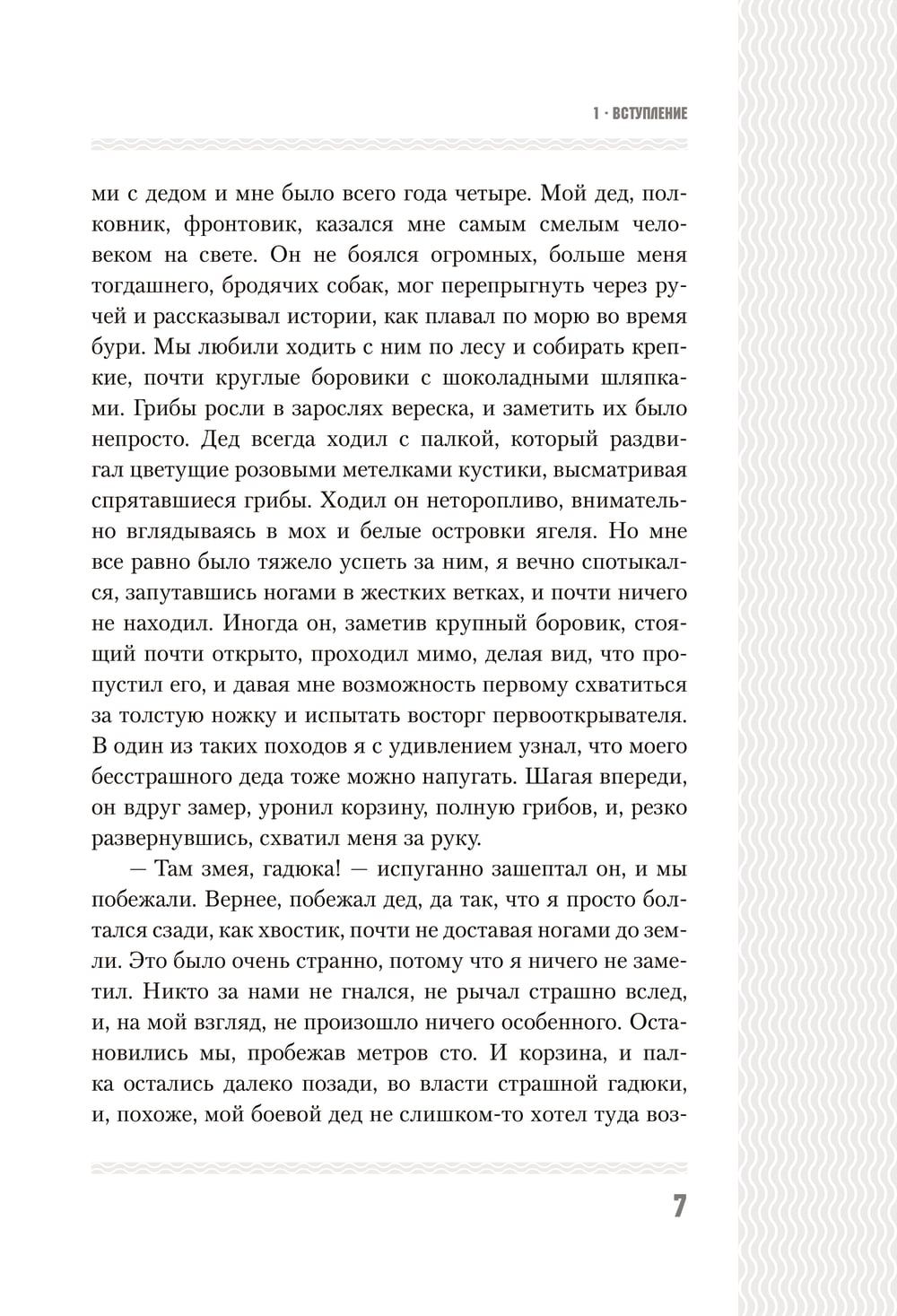 1 · ВСТУПЛЕНИЕ

ми с дедом и мне было всего года четыре. Мой дед, полковник, фронтовик, казался мне самым смелым человеком на свете. Он не боялся огромных, больше меня тогдашнего, бродячих собак, мог перепрыгнуть через ручей и рассказывал истории, как плавал по морю во время бури. Мы любили ходить с ним по лесу и собирать крепкие, почти круглые боровики с шоколадными шляпками. Грибы росли в зарослях вереска, и заметить их было непросто. Дед всегда ходил с палкой, который раздвигал цветущие розовыми метелками кустики, высматривая спрятавшиеся грибы. Ходил он неторопливо, внимательно вглядываясь в мох и белые островки ягеля. Но мне все равно было тяжело успеть за ним, я вечно спотыкался, запутавшись ногами в жестких ветках, и почти ничего не находил. Иногда он, заметив крупный боровик, стоящий почти открыто, проходил мимо, делая вид, что пропустил его, и давая мне возможность первому схватиться за толстую ножку и испытать восторг первооткрывателя. В один из таких походов я с удивлением узнал, что моего бесстрашного деда тоже можно напугать. Шагая впереди, он вдруг замер, уронил корзину, полную грибов, и, резко развернувшись, схватил меня за руку.

— Там змея, гадюка! — испуганно зашептал он, и мы побежали. Вернее, побежал дед, да так, что я просто болтался сзади, как хвостик, почти не доставая ногами до земли. Это было очень странно, потому что я ничего не заметил. Никто за нами не гнался, не рычал страшно вслед, и, на мой взгляд, не произошло ничего особенного. Остановились мы, пробежав метров сто. И корзина, и палка остались далеко позади, во власти страшной гадюки, и, похоже, мой боевой дед не слишком-то хотел туда воз-

7